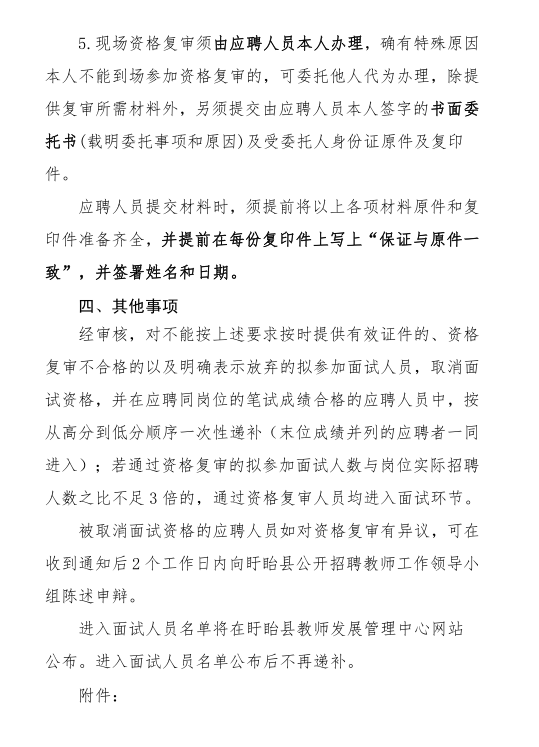 5.现场资格复审须由应聘人员本人办理，确有特殊原因本人不能到场参加资格复审的，可委托他人代为办理，除提供复审所需材料外，另须提交由应聘人员本人签字的书面委托书（载明委托事项和原因）及受委托人身份证原件及复印件。

应聘人员提交材料时，须提前将以上各项材料原件和复印件准备齐全，并提前在每份复印件上写上“保证与原件一致”，并签署姓名和日期。

四、其他事项

经审核，对不能按上述要求按时提供有效证件的、资格复审不合格的以及明确表示放弃的拟参加面试人员，取消面试资格，并在应聘同岗位的笔试成绩合格的应聘人员中，按从高分到低分顺序一次性递补（末位成绩并列的应聘者一同进入）；若通过资格复审的拟参加面试人数与岗位实际招聘人数之比不足3倍的，通过资格复审人员均进入面试环节。

被取消面试资格的应聘人员如对资格复审有异议，可在收到通知后2个工作日内向盱眙县公开招聘教师工作领导小组陈述申辩。

进入面试人员名单将在盱眙县教师发展管理中心网站公布。进入面试人员名单公布后不再递补。

附件：